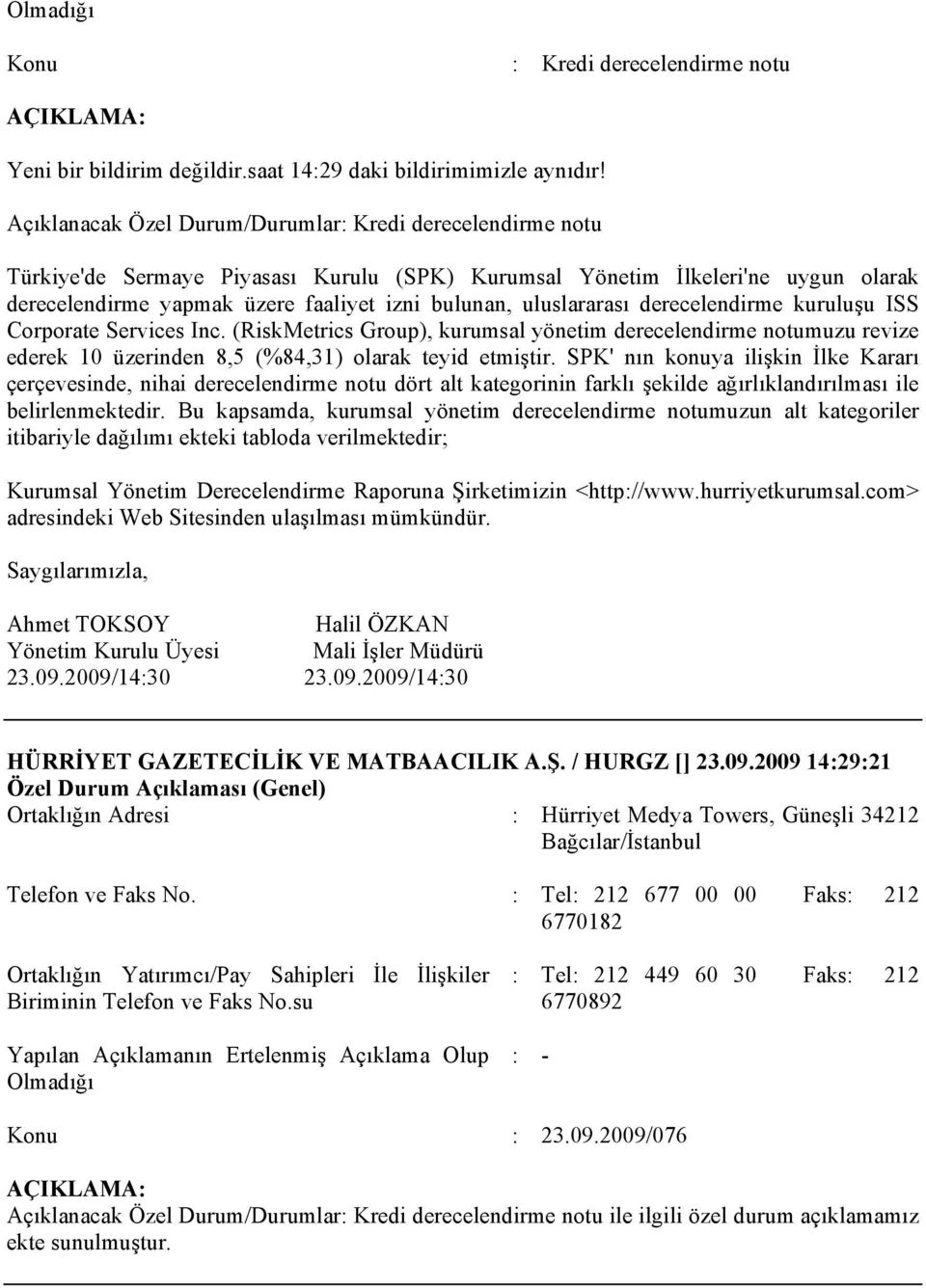 Olmadığı

Konu : Kredi derecelendirme notu

AÇIKLAMA:

Yeni bir bildirim değildir.saat 14:29 daki bildirimimizle aynıdır!

Açıklanacak Özel Durum/Durumlar: Kredi derecelendirme notu

Türkiye'de Sermaye Piyasası Kurulu (SPK) Kurumsal Yönetim İlkeleri'ne uygun olarak derecelendirme yapmak üzere faaliyet izni bulunan, uluslararası derecelendirme kuruluşu ISS Corporate Services Inc. (RiskMetrics Group), kurumsal yönetim derecelendirme notumuzu revize ederek 10 üzerinden 8,5 (%84,31) olarak teyid etmiştir. SPK' nın konuya ilişkin İlke Kararı çerçevesinde, nihai derecelendirme notu dört alt kategorinin farklı şekilde ağırlıklandırılması ile belirlenmektedir. Bu kapsamda, kurumsal yönetim derecelendirme notumuzun alt kategoriler itibariyle dağılımı ekteki tabloda verilmektedir;

Kurumsal Yönetim Derecelendirme Raporuna Şirketimizin <http://www.hurriyetkurumsal.com> adresindeki Web Sitesinden ulaşılması mümkündür.

Saygılarımızla,

Ahmet TOKSOY Halil ÖZKAN
Yönetim Kurulu Üyesi Mali İşler Müdürü
23.09.2009/14:30 23.09.2009/14:30

HÜRRİYET GAZETECİLİK VE MATBAACILIK A.Ş. / HURGZ [] 23.09.2009 14:29:21
Özel Durum Açıklaması (Genel)
Ortaklığın Adresi : Hürriyet Medya Towers, Güneşli 34212 Bağcılar/İstanbul

Telefon ve Faks No. : Tel: 212 677 00 00 Faks: 212 6770182

Ortaklığın Yatırımcı/Pay Sahipleri İle İlişkiler Biriminin Telefon ve Faks No.su : Tel: 212 449 60 30 Faks: 212 6770892

Yapılan Açıklamanın Ertelenmiş Açıklama Olup Olmadığı : -

Konu : 23.09.2009/076

AÇIKLAMA:
Açıklanacak Özel Durum/Durumlar: Kredi derecelendirme notu ile ilgili özel durum açıklamamız ekte sunulmuştur.